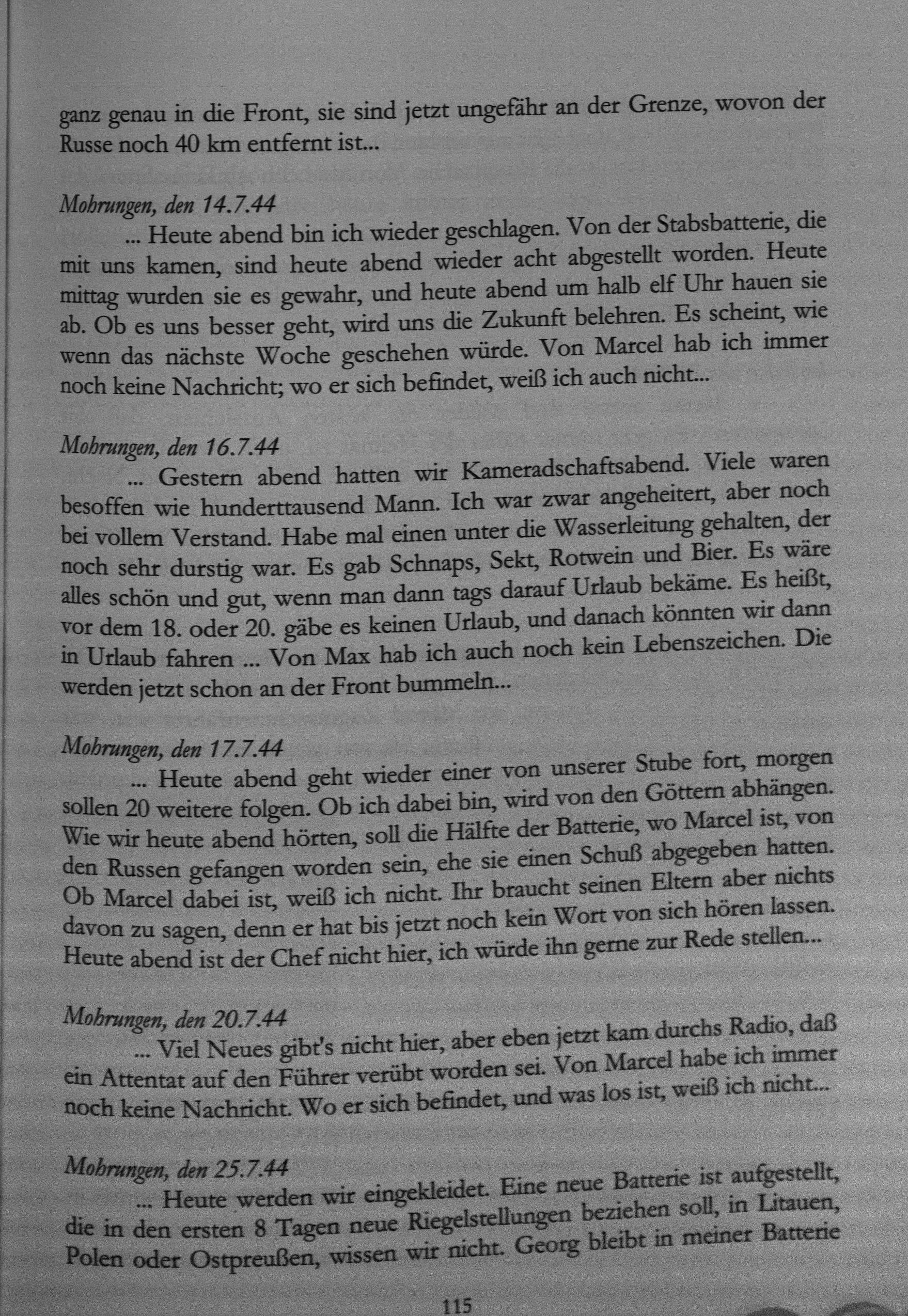 ganz genau in die Front, sie sind jetzt ungefähr an der Grenze, wovon der Russe noch 40 km entfernt ist...

Mohrungen, den 14.7.44

... Heute abend bin ich wieder geschlagen. Von der Stabsbatterie, die mit uns kamen, sind heute abend wieder acht abgestellt worden. Heute mittag wurden sie es gewahr, und heute abend um halb elf Uhr hauen sie ab. Ob es uns besser geht, wird uns die Zukunft belehren. Es scheint, wie wenn das nächste Woche geschehen würde. Von Marcel hab ich immer noch keine Nachricht; wo er sich befindet, weiß ich auch nicht...

Mohrungen, den 16.7.44

... Gestern abend hatten wir Kameradschaftsabend. Viele waren besoffen wie hunderttausend Mann. Ich war zwar angeheitert, aber noch bei vollem Verstand. Habe mal einen unter die Wasserleitung gehalten, der noch sehr durstig war. Es gab Schnaps, Sekt, Rotwein und Bier. Es wäre alles schön und gut, wenn man dann tags darauf Urlaub bekäme. Es heißt, vor dem 18. oder 20. gäbe es keinen Urlaub, und danach könnten wir dann in Urlaub fahren ... Von Max hab ich auch noch kein Lebenszeichen. Die werden jetzt schon an der Front bummeln...

Mohrungen, den 17.7.44

... Heute abend geht wieder einer von unserer Stube fort, morgen sollen 20 weitere folgen. Ob ich dabei bin, wird von den Göttern abhängen. Wie wir heute abend hörten, soll die Hälfte der Batterie, wo Marcel ist, von den Russen gefangen worden sein, ehe sie einen Schuß abgegeben hatten. Ob Marcel dabei ist, weiß ich nicht. Ihr braucht seinen Eltern aber nichts davon zu sagen, denn er hat bis jetzt noch kein Wort von sich hören lassen. Heute abend ist der Chef nicht hier, ich würde ihn gerne zur Rede stellen...

Mohrungen, den 20.7.44

... Viel Neues gibt's nicht hier, aber eben jetzt kam durchs Radio, daß ein Attentat auf den Führer verübt worden sei. Von Marcel habe ich immer noch keine Nachricht. Wo er sich befindet, und was los ist, weiß ich nicht...

Mohrungen, den 25.7.44

... Heute werden wir eingekleidet. Eine neue Batterie ist aufgestellt, die in den ersten 8 Tagen neue Riegelstellungen beziehen soll, in Litauen, Polen oder Ostpreußen, wissen wir nicht. Georg bleibt in meiner Batterie

115